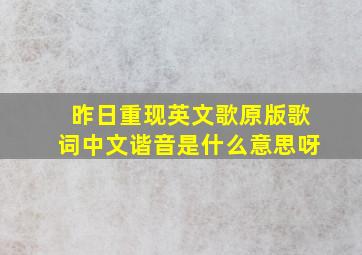 昨日重现英文歌原版歌词中文谐音是什么意思呀